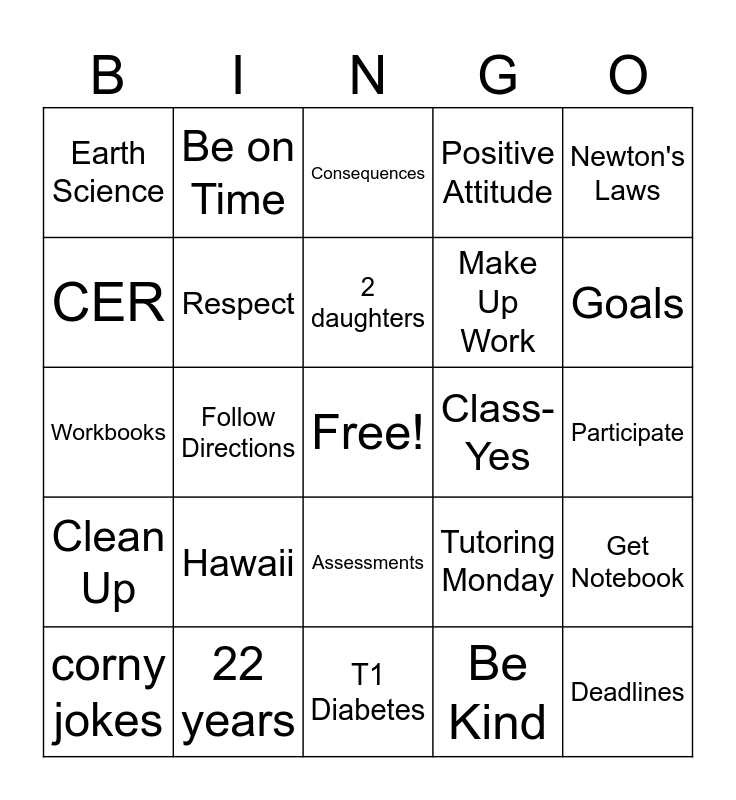 | B | I | N | G | O |
|---|---|---|---|---|
| Earth Science | Be on Time | Consequences | Positive Attitude | Newton's Laws |
| CER | Respect | 2 daughters | Make Up Work | Goals |
| Workbooks | Follow Directions | Free! | Class-Yes | Participate |
| Clean Up | Hawaii | Assessments | Tutoring Monday | Get Notebook |
| corny jokes | 22 years | T1 Diabetes | Be Kind | Deadlines |